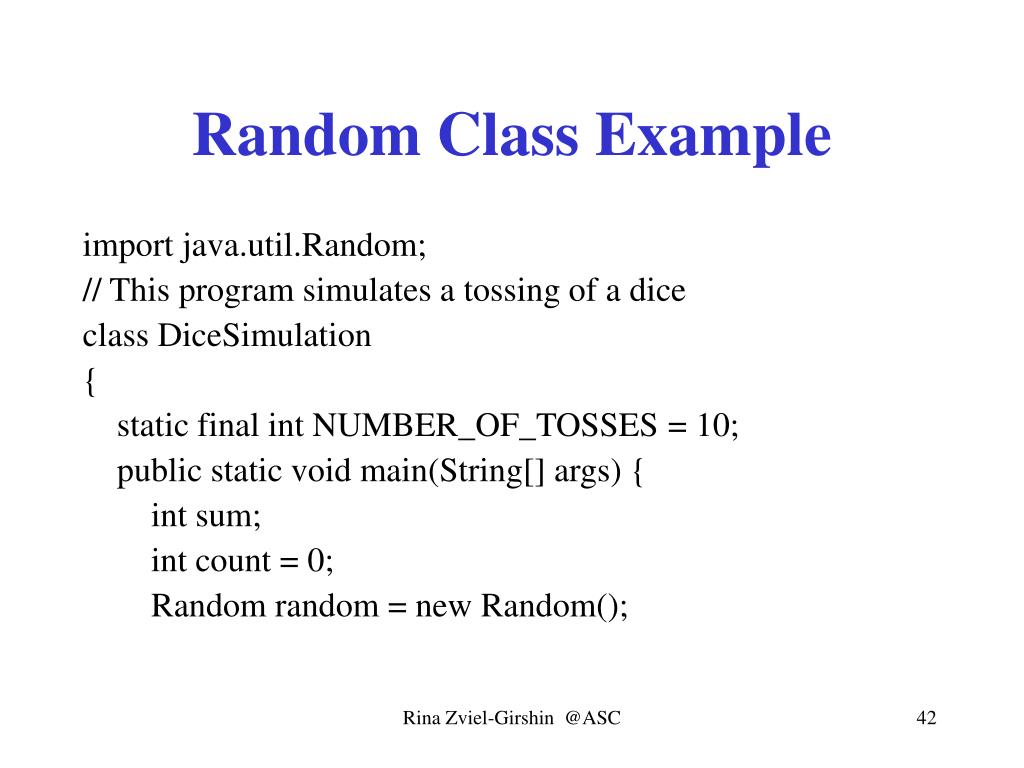 Random Class Example

import java.util.Random;
// This program simulates a tossing of a dice
class DiceSimulation
{
static final int NUMBER_OF_TOSSES = 10;
public static void main(String[] args) {
int sum;
int count = 0;
Random random = new Random();

Rina Zviel-Girshin @ASC

42